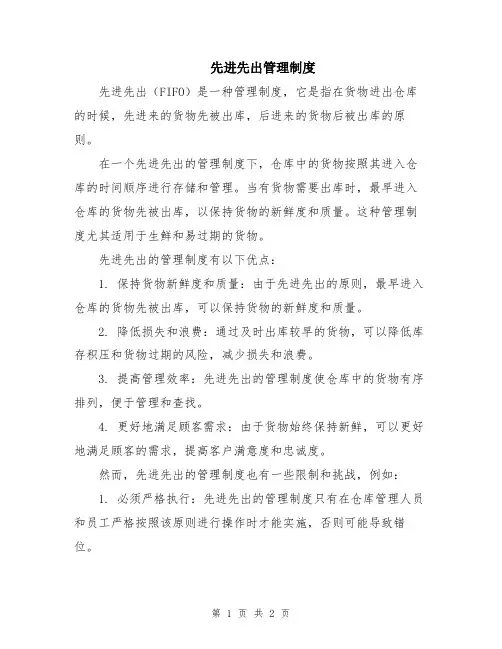 先进先出管理制度

先进先出（FIFO）是一种管理制度，它是指在货物进出仓库的时候，先进来的货物先被出库，后进来的货物后被出库的原则。

在一个先进先出的管理制度下，仓库中的货物按照其进入仓库的时间顺序进行存储和管理。当有货物需要出库时，最早进入仓库的货物先被出库，以保持货物的新鲜度和质量。这种管理制度尤其适用于生鲜和易过期的货物。

先进先出的管理制度有以下优点：

1. 保持货物新鲜度和质量：由于先进先出的原则，最早进入仓库的货物先被出库，可以保持货物的新鲜度和质量。

2. 降低损失和浪费：通过及时出库较早的货物，可以降低库存积压和货物过期的风险，减少损失和浪费。

3. 提高管理效率：先进先出的管理制度使仓库中的货物有序排列，便于管理和查找。

4. 更好地满足顾客需求：由于货物始终保持新鲜，可以更好地满足顾客的需求，提高客户满意度和忠诚度。

然而，先进先出的管理制度也有一些限制和挑战，例如：

1. 必须严格执行：先进先出的管理制度只有在仓库管理人员和员工严格按照该原则进行操作时才能实施，否则可能导致错位。

第 1 页 共 2 页